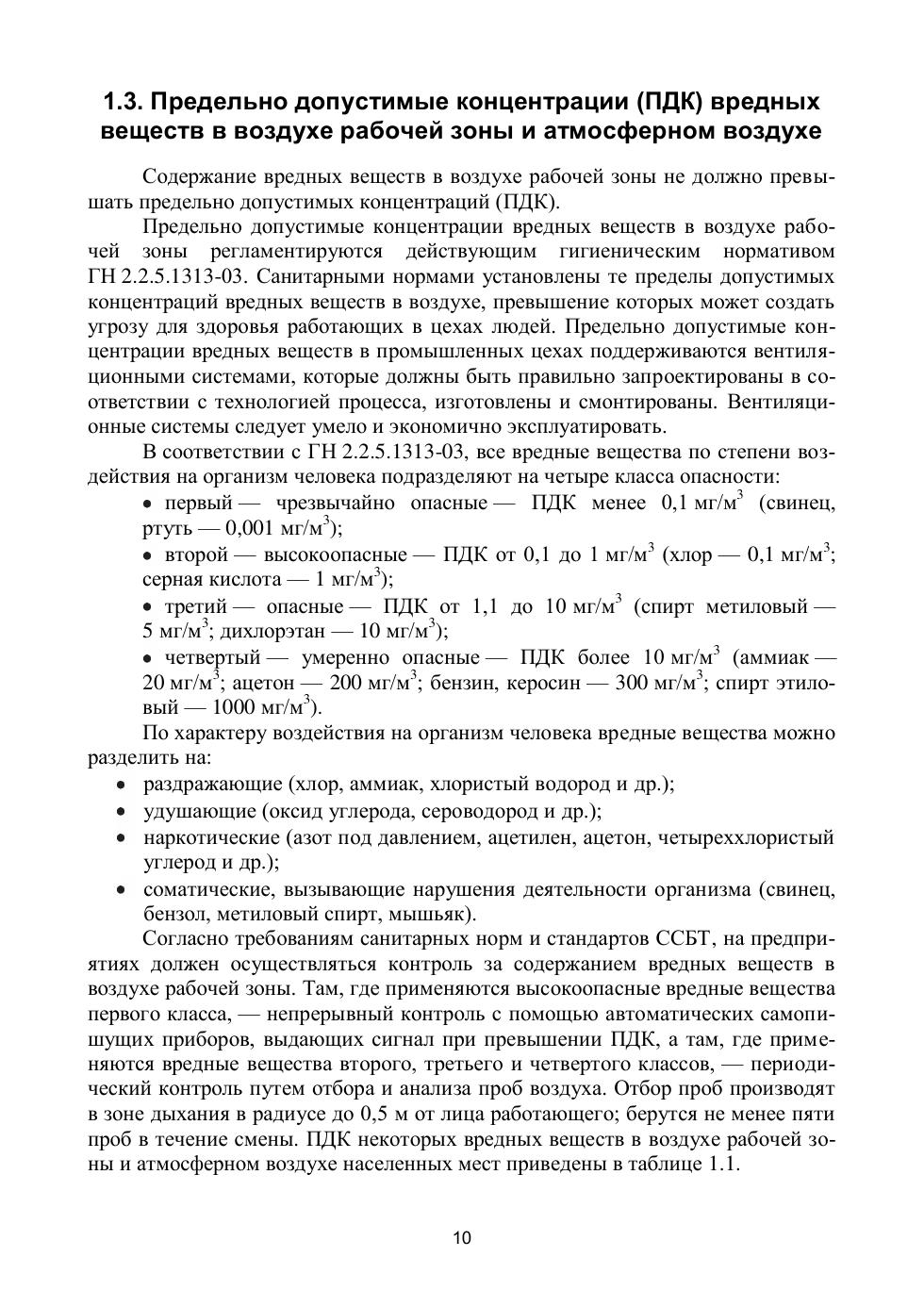 1.3. Предельно допустимые концентрации (ПДК) вредных веществ в воздухе рабочей зоны и атмосферном воздухе

Содержание вредных веществ в воздухе рабочей зоны не должно превышать предельно допустимых концентраций (ПДК).

Предельно допустимые концентрации вредных веществ в воздухе рабочей зоны регламентируются действующим гигиеническим нормативом ГН 2.2.5.1313-03. Санитарными нормами установлены те пределы допустимых концентраций вредных веществ в воздухе, превышение которых может создать угрозу для здоровья работающих в цехах людей. Предельно допустимые концентрации вредных веществ в промышленных цехах поддерживаются вентиляционными системами, которые должны быть правильно запроектированы в соответствии с технологией процесса, изготовлены и смонтированы. Вентиляционные системы следует умело и экономично эксплуатировать.

В соответствии с ГН 2.2.5.1313-03, все вредные вещества по степени воздействия на организм человека подразделяют на четыре класса опасности:
• первый — чрезвычайно опасные — ПДК менее 0,1 мг/м$^3$ (свинец, ртуть — 0,001 мг/м$^3$);
• второй — высокоопасные — ПДК от 0,1 до 1 мг/м$^3$ (хлор — 0,1 мг/м$^3$; серная кислота — 1 мг/м$^3$);
• третий — опасные — ПДК от 1,1 до 10 мг/м$^3$ (спирт метиловый — 5 мг/м$^3$; дихлорэтан — 10 мг/м$^3$);
• четвертый — умеренно опасные — ПДК более 10 мг/м$^3$ (аммиак — 20 мг/м$^3$; ацетон — 200 мг/м$^3$; бензин, керосин — 300 мг/м$^3$; спирт этиловый — 1000 мг/м$^3$).

По характеру воздействия на организм человека вредные вещества можно разделить на:
• раздражающие (хлор, аммиак, хлористый водород и др.);
• удушающие (оксид углерода, сероводород и др.);
• наркотические (азот под давлением, ацетилен, ацетон, четыреххлористый углерод и др.);
• соматические, вызывающие нарушения деятельности организма (свинец, бензол, метиловый спирт, мышьяк).

Согласно требованиям санитарных норм и стандартов ССБТ, на предприятиях должен осуществляться контроль за содержанием вредных веществ в воздухе рабочей зоны. Там, где применяются высокоопасные вредные вещества первого класса, — непрерывный контроль с помощью автоматических самопишущих приборов, выдающих сигнал при превышении ПДК, а там, где применяются вредные вещества второго, третьего и четвертого классов, — периодический контроль путем отбора и анализа проб воздуха. Отбор проб производят в зоне дыхания в радиусе до 0,5 м от лица работающего; берутся не менее пяти проб в течение смены. ПДК некоторых вредных веществ в воздухе рабочей зоны и атмосферном воздухе населенных мест приведены в таблице 1.1.

10